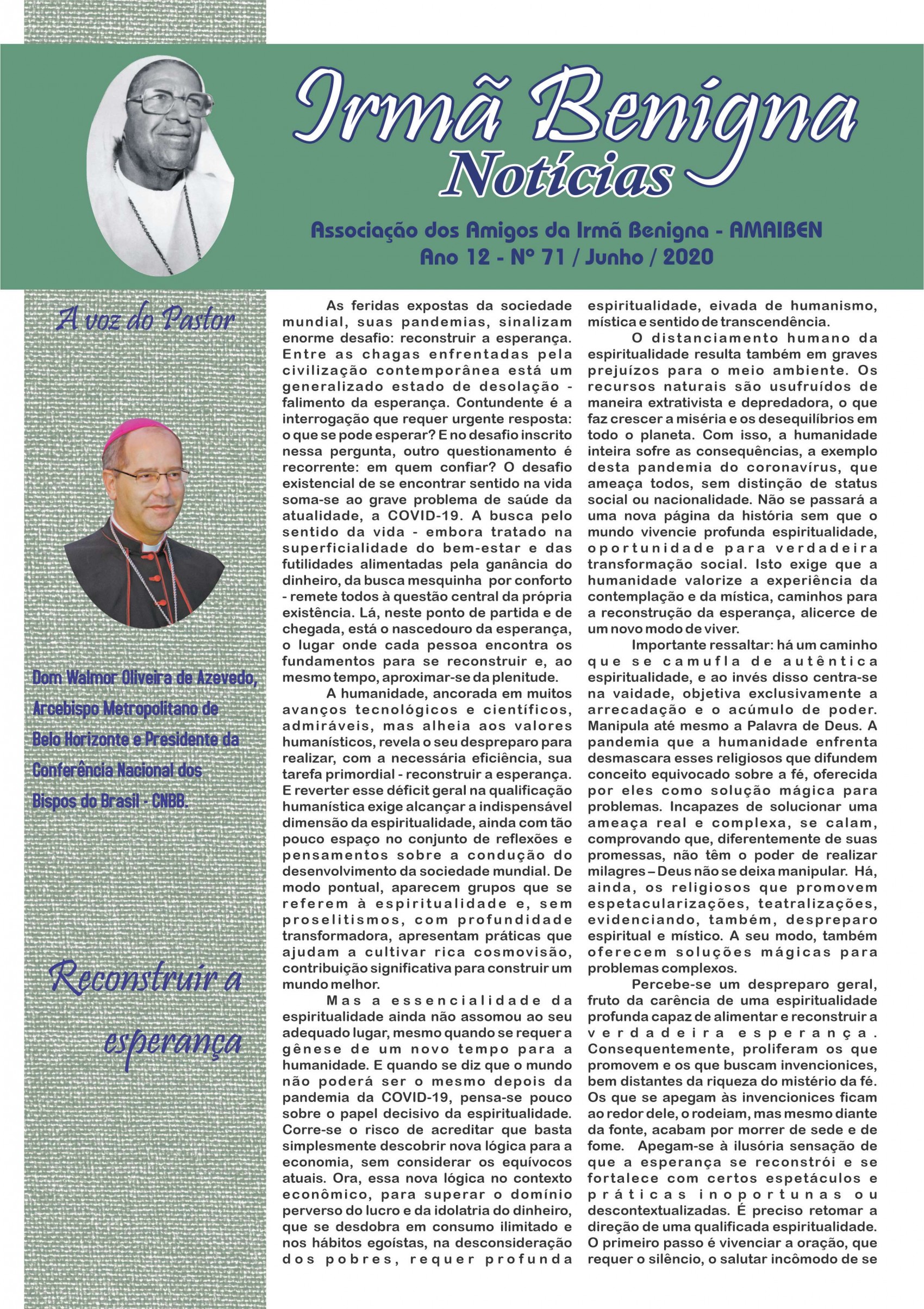 Irmã Benigna
Notícias

Associação dos Amigos da Irmã Benigna - AMAIBEN
Ano 12 - Nº 71 / Junho / 2020

A voz do Pastor

Dom Walmor Oliveira de Azevedo, Arcebispo Metropolitano de Belo Horizonte e Presidente da Conferência Nacional dos Bispos do Brasil - CNBB.

Reconstruir a esperança

As feridas expostas da sociedade mundial, suas pandemias, sinalizam enorme desafio: reconstruir a esperança. Entre as chagas enfrentadas pela civilização contemporânea está um generalizado estado de desolação - falimento da esperança. Contundente é a interrogação que requer urgente resposta: o que se pode esperar? E no desafio inscrito nessa pergunta, outro questionamento é recorrente: em quem confiar? O desafio existencial de se encontrar sentido na vida soma-se ao grave problema de saúde da atualidade, a COVID-19. A busca pelo sentido da vida - embora tratado na superficialidade do bem-estar e das futilidades alimentadas pela ganância do dinheiro, da busca mesquinha por conforto - remete todos à questão central da própria existência. Lá, neste ponto de partida e de chegada, está o nascedouro da esperança, o lugar onde cada pessoa encontra os fundamentos para se reconstruir e, ao mesmo tempo, aproximar-se da plenitude.

A humanidade, ancorada em muitos avanços tecnológicos e científicos, admiráveis, mas alheia aos valores humanísticos, revela o seu despreparo para realizar, com a necessária eficiência, sua tarefa primordial - reconstruir a esperança. E reverter esse déficit geral na qualificação humanística exige alcançar a indispensável dimensão da espiritualidade, ainda com tão pouco espaço no conjunto de reflexões e pensamentos sobre a condução do desenvolvimento da sociedade mundial. De modo pontual, aparecem grupos que se referem à espiritualidade e, sem proselitismos, com profundidade transformadora, apresentam práticas que ajudam a cultivar rica cosmovisão, contribuição significativa para construir um mundo melhor.

Mas a essencialidade da espiritualidade ainda não assomou ao seu adequado lugar, mesmo quando se requer a gênese de um novo tempo para a humanidade. E quando se diz que o mundo não poderá ser o mesmo depois da pandemia da COVID-19, pensa-se pouco sobre o papel decisivo da espiritualidade. Corre-se o risco de acreditar que basta simplesmente descobrir nova lógica para a economia, sem considerar os equívocos atuais. Ora, essa nova lógica no contexto econômico, para superar o domínio perverso do lucro e da idolatria do dinheiro, que se desdobra em consumo ilimitado e nos hábitos egoístas, na desconsideração dos pobres, requer profunda espiritualidade, eivada de humanismo, mística e sentido de transcendência.

O distanciamento humano da espiritualidade resulta também em graves prejuízos para o meio ambiente. Os recursos naturais são usufruídos de maneira extrativista e depredadora, o que faz crescer a miséria e os desequilíbrios em todo o planeta. Com isso, a humanidade inteira sofre as consequências, a exemplo desta pandemia do coronavírus, que ameaça todos, sem distinção de status social ou nacionalidade. Não se passará a uma nova página da história sem que o mundo vivencie profunda espiritualidade, oportunidade para verdadeira transformação social. Isto exige que a humanidade valorize a experiência da contemplação e da mística, caminhos para a reconstrução da esperança, alicerce de um novo modo de viver.

Importante ressaltar: há um caminho que se camufla de autêntica espiritualidade, e ao invés disso centra-se na vaidade, objetiva exclusivamente a arrecadação e o acúmulo de poder. Manipula até mesmo a Palavra de Deus. A pandemia que a humanidade enfrenta desmascara esses religiosos que difundem conceito equivocado sobre a fé, oferecida por eles como solução mágica para problemas. Incapazes de solucionar uma ameaça real e complexa, se calam, comprovando que, diferentemente de suas promessas, não têm o poder de realizar milagres – Deus não se deixa manipular. Há, ainda, os religiosos que promovem espetacularizações, teatralizações, evidenciando, também, despreparo espiritual e místico. A seu modo, também oferecem soluções mágicas para problemas complexos.

Percebe-se um despreparo geral, fruto da carência de uma espiritualidade profunda capaz de alimentar e reconstruir a verdadeira esperança. Consequentemente, proliferam os que promovem e os que buscam invencionices, bem distantes da riqueza do mistério da fé. Os que se apegam às invencionices ficam ao redor dele, o rodeiam, mas mesmo diante da fonte, acabam por morrer de sede e de fome. Apegam-se à ilusória sensação de que a esperança se reconstrói e se fortalece com certos espetáculos e práticas inoportunas ou descontextualizadas. É preciso retomar a direção de uma qualificada espiritualidade. O primeiro passo é vivenciar a oração, que requer o silêncio, o salutar incômodo de se